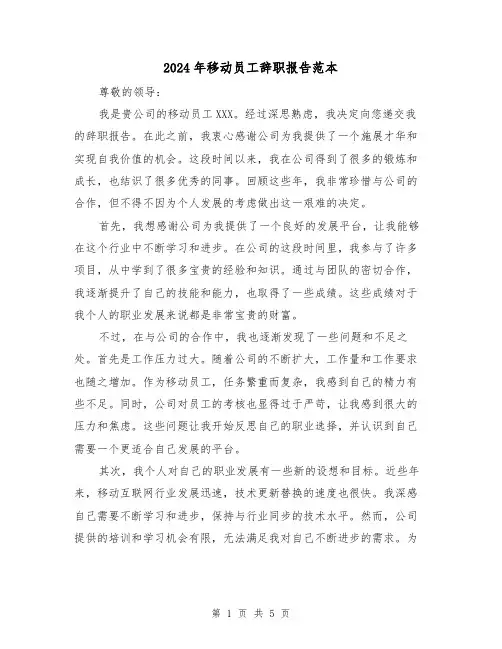 2024年移动员工辞职报告范本

尊敬的领导：

我是贵公司的移动员工XXX。经过深思熟虑，我决定向您递交我的辞职报告。在此之前，我衷心感谢公司为我提供了一个施展才华和实现自我价值的机会。这段时间以来，我在公司得到了很多的锻炼和成长，也结识了很多优秀的同事。回顾这些年，我非常珍惜与公司的合作，但不得不因为个人发展的考虑做出这一艰难的决定。

首先，我想感谢公司为我提供了一个良好的发展平台，让我能够在这个行业中不断学习和进步。在公司的这段时间里，我参与了许多项目，从中学到了很多宝贵的经验和知识。通过与团队的密切合作，我逐渐提升了自己的技能和能力，也取得了一些成绩。这些成绩对于我个人的职业发展来说都是非常宝贵的财富。

不过，在与公司的合作中，我也逐渐发现了一些问题和不足之处。首先是工作压力过大。随着公司的不断扩大，工作量和工作要求也随之增加。作为移动员工，任务繁重而复杂，我感到自己的精力有些不足。同时，公司对员工的考核也显得过于严苛，让我感到很大的压力和焦虑。这些问题让我开始反思自己的职业选择，并认识到自己需要一个更适合自己发展的平台。

其次，我个人对自己的职业发展有一些新的设想和目标。近些年来，移动互联网行业发展迅速，技术更新替换的速度也很快。我深感自己需要不断学习和进步，保持与行业同步的技术水平。然而，公司提供的培训和学习机会有限，无法满足我对自己不断进步的需求。为

第 1 页 共 5 页